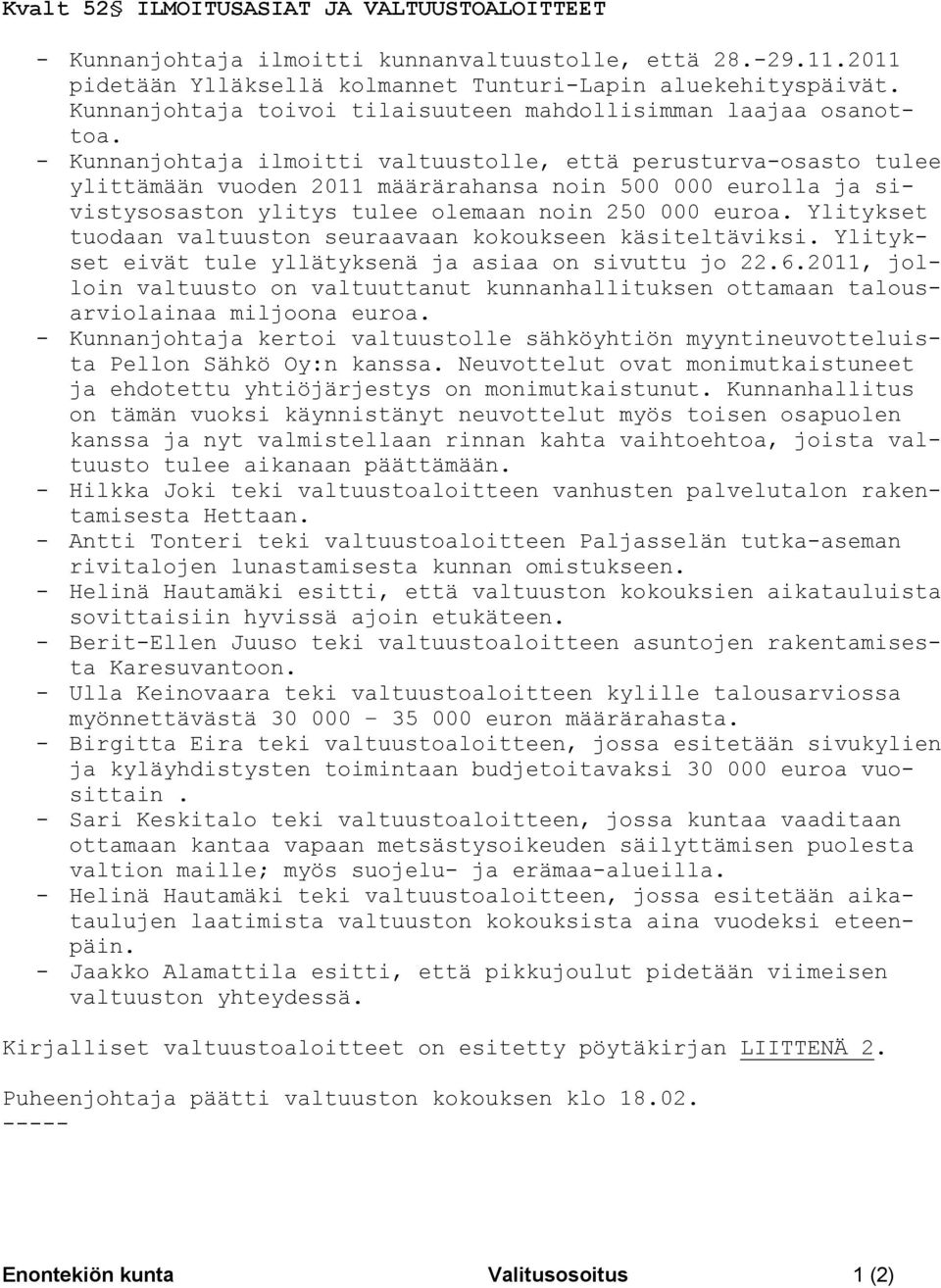 Kvalt 52§ ILMOITUSASIAT JA VALTUUSTOALOITTEET

- Kunnanjohtaja ilmoitti kunnanvaltuustolle, että 28.-29.11.2011 pidetään Ylläksellä kolmannet Tunturi-Lapin aluekehityspäivät. Kunnanjohtaja toivoi tilaisuuteen mahdollisimman laajaa osanottoa.
- Kunnanjohtaja ilmoitti valtuustolle, että perusturva-osasto tulee ylittämään vuoden 2011 määrärahansa noin 500 000 eurolla ja sivistysosaston ylitys tulee olemaan noin 250 000 euroa. Ylitykset tuodaan valtuuston seuraavaan kokoukseen käsiteltäviksi. Ylitykset eivät tule yllätyksenä ja asiaa on sivuttu jo 22.6.2011, jolloin valtuusto on valtuuttanut kunnanhallituksen ottamaan talousarviolainaa miljoona euroa.
- Kunnanjohtaja kertoi valtuustolle sähköyhtiön myyntineuvotteluista Pellon Sähkö Oy:n kanssa. Neuvottelut ovat monimutkaistuneet ja ehdotettu yhtiöjärjestys on monimutkaistunut. Kunnanhallitus on tämän vuoksi käynnistänyt neuvottelut myös toisen osapuolen kanssa ja nyt valmistellaan rinnan kahta vaihtoehtoa, joista valtuusto tulee aikanaan päättämään.
- Hilkka Joki teki valtuustoaloitteen vanhusten palvelutalon rakentamisesta Hettaan.
- Antti Tonteri teki valtuustoaloitteen Paljasselän tutka-aseman rivitalojen lunastamisesta kunnan omistukseen.
- Helinä Hautamäki esitti, että valtuuston kokouksien aikatauluista sovittaisiin hyvissä ajoin etukäteen.
- Berit-Ellen Juuso teki valtuustoaloitteen asuntojen rakentamisesta Karesuvantoon.
- Ulla Keinovaara teki valtuustoaloitteen kylille talousarviossa myönnettävästä 30 000 – 35 000 euron määrärahasta.
- Birgitta Eira teki valtuustoaloitteen, jossa esitetään sivukylien ja kyläyhdistysten toimintaan budjetoitavaksi 30 000 euroa vuosittain .
- Sari Keskitalo teki valtuustoaloitteen, jossa kuntaa vaaditaan ottamaan kantaa vapaan metsästysoikeuden säilyttämisen puolesta valtion maille; myös suojelu- ja erämaa-alueilla.
- Helinä Hautamäki teki valtuustoaloitteen, jossa esitetään aikataulujen laatimista valtuuston kokouksista aina vuodeksi eteenpäin.
- Jaakko Alamattila esitti, että pikkujoulut pidetään viimeisen valtuuston yhteydessä.

Kirjalliset valtuustoaloitteet on esitetty pöytäkirjan LIITTENÄ 2.

Puheenjohtaja päätti valtuuston kokouksen klo 18.02.
-----

Enontekiön kunta Valitusosoitus 1 (2)